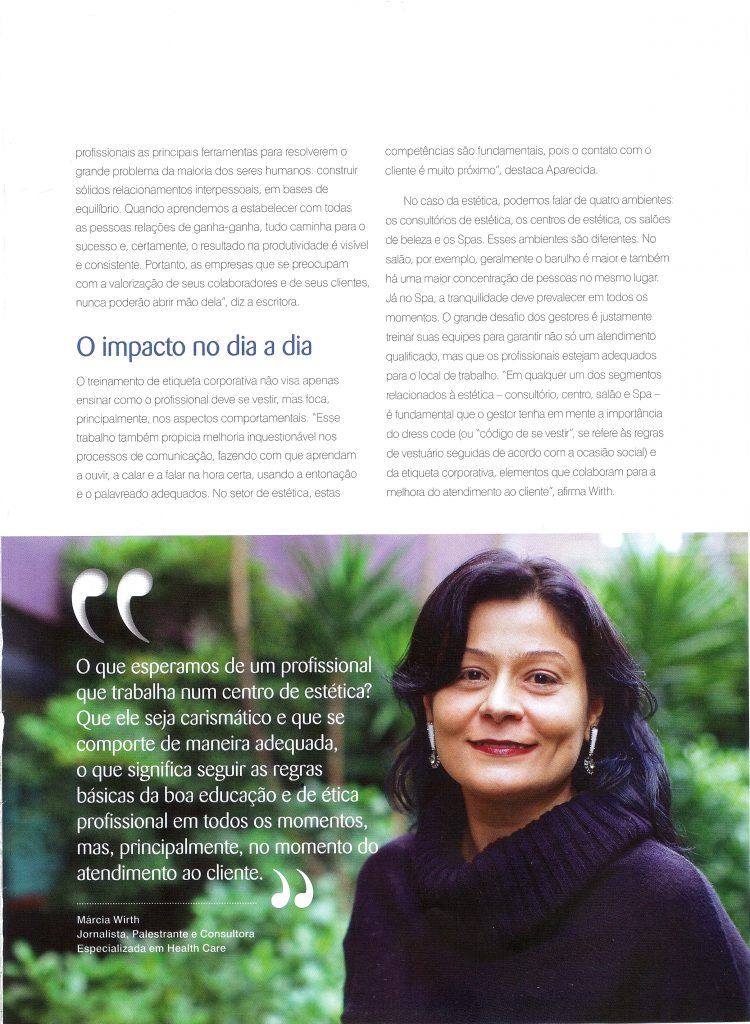 profissionais as principais ferramentas para resolverem o grande problema da maioria dos seres humanos: construir sólidos relacionamentos interpessoais, em bases de equilíbrio. Quando aprendemos a estabelecer com todas as pessoas relações de ganha-ganha, tudo caminha para o sucesso e, certamente, o resultado na produtividade é visível e consistente. Portanto, as empresas que se preocupam com a valorização de seus colaboradores e de seus clientes, nunca poderão abrir mão dela", diz a escritora.

O impacto no dia a dia

O treinamento de etiqueta corporativa não visa apenas ensinar como o profissional deve se vestir, mas foca, principalmente, nos aspectos comportamentais. "Esse trabalho também propicia melhoria inquestionável nos processos de comunicação, fazendo com que aprendam a ouvir, a calar e a falar na hora certa, usando a entonação e o palavreado adequados. No setor de estética, estas competências são fundamentais, pois o contato com o cliente é muito próximo", destaca Aparecida.

No caso da estética, podemos falar de quatro ambientes: os consultórios de estética, os centros de estética, os salões de beleza e os Spas. Esses ambientes são diferentes. No salão, por exemplo, geralmente o barulho é maior e também há uma maior concentração de pessoas no mesmo lugar. Já no Spa, a tranquilidade deve prevalecer em todos os momentos. O grande desafio dos gestores é justamente treinar suas equipes para garantir não só um atendimento qualificado, mas que os profissionais estejam adequados para o local de trabalho. "Em qualquer um dos segmentos relacionados à estética – consultório, centro, salão e Spa – é fundamental que o gestor tenha em mente a importância do dress code (ou "código de se vestir", se refere às regras de vestuário seguidas de acordo com a ocasião social) e da etiqueta corporativa, elementos que colaboram para a melhora do atendimento ao cliente", afirma Wirth.

O que esperamos de um profissional que trabalha num centro de estética? Que ele seja carismático e que se comporte de maneira adequada, o que significa seguir as regras básicas da boa educação e de ética profissional em todos os momentos, mas, principalmente, no momento do atendimento ao cliente.

Márcia Wirth
Jornalista, Palestrante e Consultora Especializada em Health Care